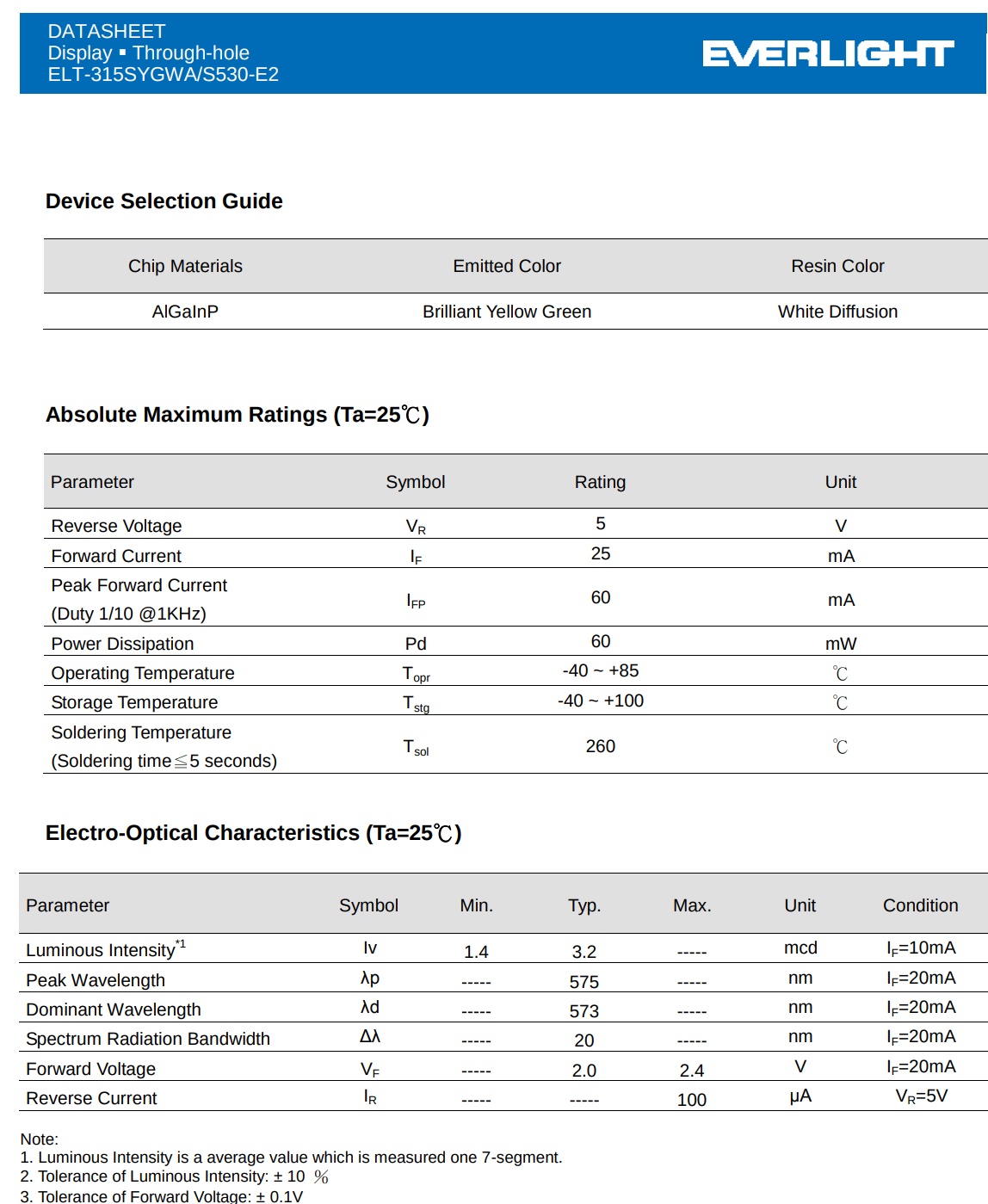 DATASHEET
Display ▪ Through-hole
ELT-315SYGWA/S530-E2

EVERLIGHT

Device Selection Guide

| Chip Materials | Emitted Color | Resin Color |
|---|---|---|
| AlGaInP | Brilliant Yellow Green | White Diffusion |

Absolute Maximum Ratings (Ta=25℃)

| Parameter | Symbol | Rating | Unit |
|---|---|---|---|
| Reverse Voltage | $V_R$ | 5 | V |
| Forward Current | $I_F$ | 25 | mA |
| Peak Forward Current (Duty 1/10 @1KHz) | $I_{FP}$ | 60 | mA |
| Power Dissipation | Pd | 60 | mW |
| Operating Temperature | $T_{opr}$ | -40 ~ +85 | ℃ |
| Storage Temperature | $T_{stg}$ | -40 ~ +100 | ℃ |
| Soldering Temperature (Soldering time≦5 seconds) | $T_{sol}$ | 260 | ℃ |

Electro-Optical Characteristics (Ta=25℃)

| Parameter | Symbol | Min. | Typ. | Max. | Unit | Condition |
|---|---|---|---|---|---|---|
| Luminous Intensity$^{*1}$ | Iv | 1.4 | 3.2 | ----- | mcd | $I_F$=10mA |
| Peak Wavelength | λp | ----- | 575 | ----- | nm | $I_F$=20mA |
| Dominant Wavelength | λd | ----- | 573 | ----- | nm | $I_F$=20mA |
| Spectrum Radiation Bandwidth | Δλ | ----- | 20 | ----- | nm | $I_F$=20mA |
| Forward Voltage | $V_F$ | ----- | 2.0 | 2.4 | V | $I_F$=20mA |
| Reverse Current | $I_R$ | ----- | ----- | 100 | μA | $V_R$=5V |

Note:
1. Luminous Intensity is a average value which is measured one 7-segment.
2. Tolerance of Luminous Intensity: ± 10 ％
3. Tolerance of Forward Voltage: ± 0.1V